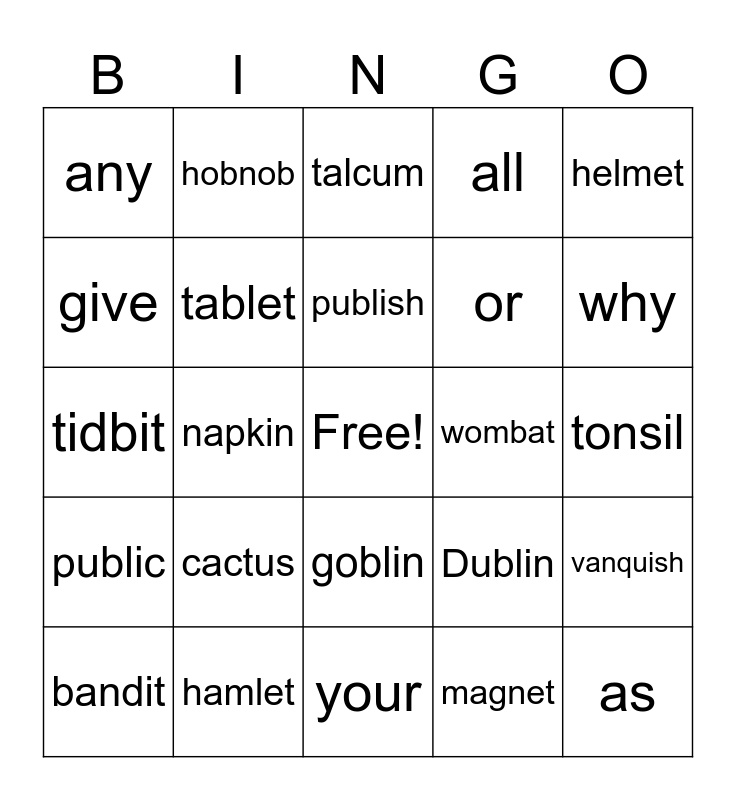 | B | I | N | G | O |
|---|---|---|---|---|
| any | hobnob | talcum | all | helmet |
| give | tablet | publish | or | why |
| tidbit | napkin | Free! | wombat | tonsil |
| public | cactus | goblin | Dublin | vanquish |
| bandit | hamlet | your | magnet | as |